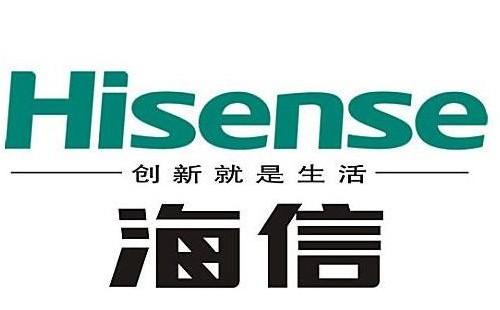 Hisense

创新就是生活

海信